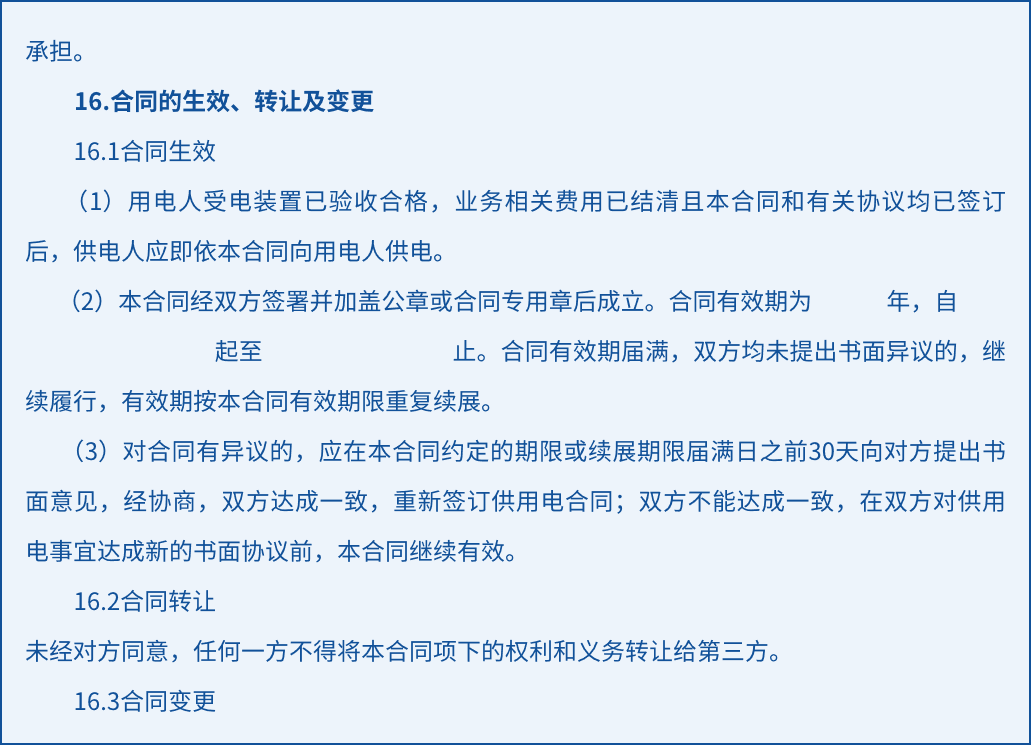 承担。

16.合同的生效、转让及变更

16.1合同生效

（1）用电人受电装置已验收合格，业务相关费用已结清且本合同和有关协议均已签订后，供电人应即依本合同向用电人供电。

（2）本合同经双方签署并加盖公章或合同专用章后成立。合同有效期为　　年，自　　起至　　止。合同有效期届满，双方均未提出书面异议的，继续履行，有效期按本合同有效期限重复续展。

（3）对合同有异议的，应在本合同约定的期限或续展期限届满日之前30天向对方提出书面意见，经协商，双方达成一致，重新签订供用电合同；双方不能达成一致，在双方对供用电事宜达成新的书面协议前，本合同继续有效。

16.2合同转让

未经对方同意，任何一方不得将本合同项下的权利和义务转让给第三方。

16.3合同变更